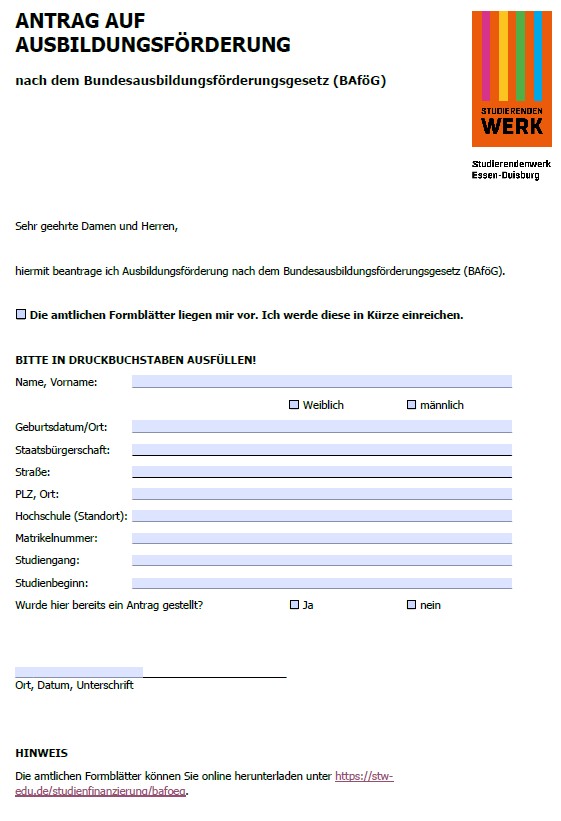 ANTRAG AUF AUSBILDUNGSFÖRDERUNG

nach dem Bundesausbildungsförderungsgesetz (BAföG)

STUDIERENDEN WERK

Studierendenwerk Essen-Duisburg

Sehr geehrte Damen und Herren,

hiermit beantrage ich Ausbildungsförderung nach dem Bundesausbildungsförderungsgesetz (BAföG).

☐ Die amtlichen Formblätter liegen mir vor. Ich werde diese in Kürze einreichen.

BITTE IN DRUCKBUCHSTABEN AUSFÜLLEN!

Name, Vorname:

☐ Weiblich ☐ männlich

Geburtsdatum/Ort:

Staatsbürgerschaft:

Straße:

PLZ, Ort:

Hochschule (Standort):

Matrikelnummer:

Studiengang:

Studienbeginn:

Wurde hier bereits ein Antrag gestellt? ☐ Ja ☐ nein

Ort, Datum, Unterschrift

HINWEIS

Die amtlichen Formblätter können Sie online herunterladen unter https://stw-edu.de/studienfinanzierung/bafoeg.